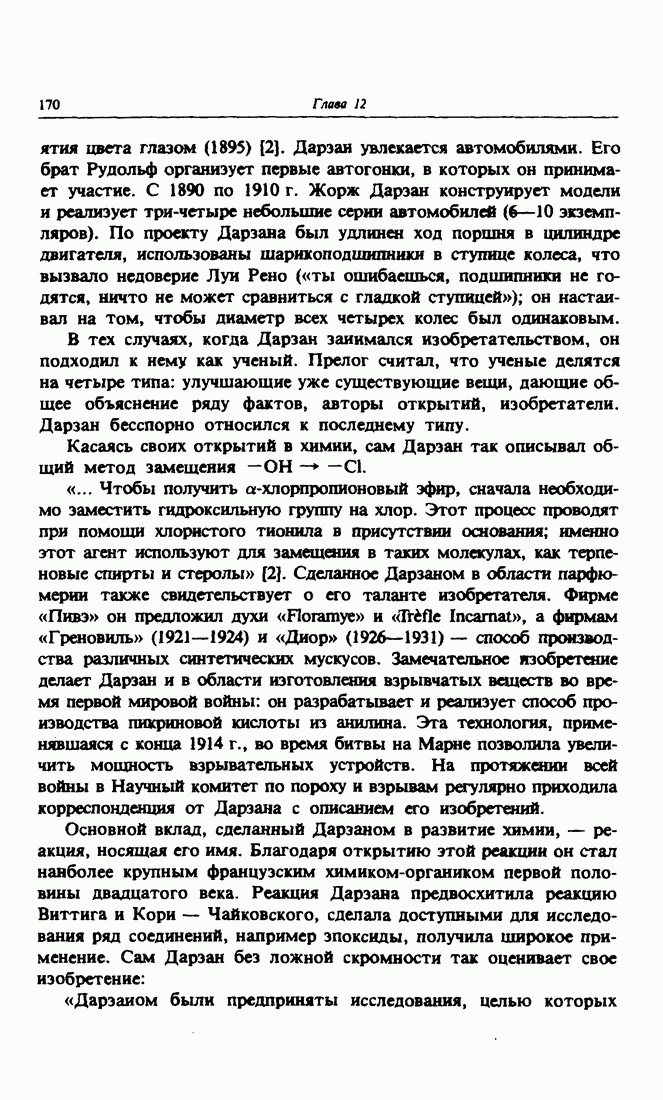 170 Глава 12

ятия цвета глазом (1895) [2]. Дарзан увлекается автомобилями. Его брат Рудольф организует первые автогонки, в которых он принимает участие. С 1890 по 1910 г. Жорж Дарзан конструирует модели и реализует три-четыре небольшие серии автомобилей (6—10 экземпляров). По проекту Дарзана был удлинен ход поршня в цилиндре двигателя, использованы шарикоподшипники в ступице колеса, что вызвало недоверие Луи Рено («ты ошибаешься, подшипники не годятся, ничто не может сравниться с гладкой ступицей»); он настаивал на том, чтобы диаметр всех четырех колес был одинаковым.

В тех случаях, когда Дарзан занимался изобретательством, он подходил к нему как ученый. Прелог считал, что ученые делятся на четыре типа: улучшающие уже существующие вещи, дающие общее объяснение ряду фактов, авторы открытий, изобретатели. Дарзан бесспорно относился к последнему типу.

Касаясь своих открытий в химии, сам Дарзан так описывал общий метод замещения $-OH \rightarrow -Cl$.

«... Чтобы получить $\alpha$-хлорпропионовый эфир, сначала необходимо заместить гидроксильную группу на хлор. Этот процесс проводят при помощи хлористого тионила в присутствии основания; именно этот агент используют для замещения в таких молекулах, как терпеновые спирты и стеролы» [2]. Сделанное Дарзаном в области парфюмерии также свидетельствует о его таланте изобретателя. Фирме «Пивэ» он предложил духи «Floramye» и «Trèfle Incarnat», а фирмам «Греновиль» (1921—1924) и «Диор» (1926—1931) — способ производства различных синтетических мускусов. Замечательное изобретение делает Дарзан и в области изготовления взрывчатых веществ во время первой мировой войны: он разрабатывает и реализует способ производства пикриновой кислоты из анилина. Эта технология, применявшаяся с конца 1914 г., во время битвы на Марне позволила увеличить мощность взрывательных устройств. На протяжении всей войны в Научный комитет по пороху и взрывам регулярно приходила корреспонденция от Дарзана с описанием его изобретений.

Основной вклад, сделанный Дарзаном в развитие химии, — реакция, носящая его имя. Благодаря открытию этой реакции он стал наиболее крупным французским химиком-органиком первой половины двадцатого века. Реакция Дарзана предвосхитила реакцию Виттига и Кори — Чайковского, сделала доступными для исследования ряд соединений, например эпоксиды, получила широкое применение. Сам Дарзан без ложной скромности так оценивает свое изобретение:

«Дарзаном были предприняты исследования, целью которых